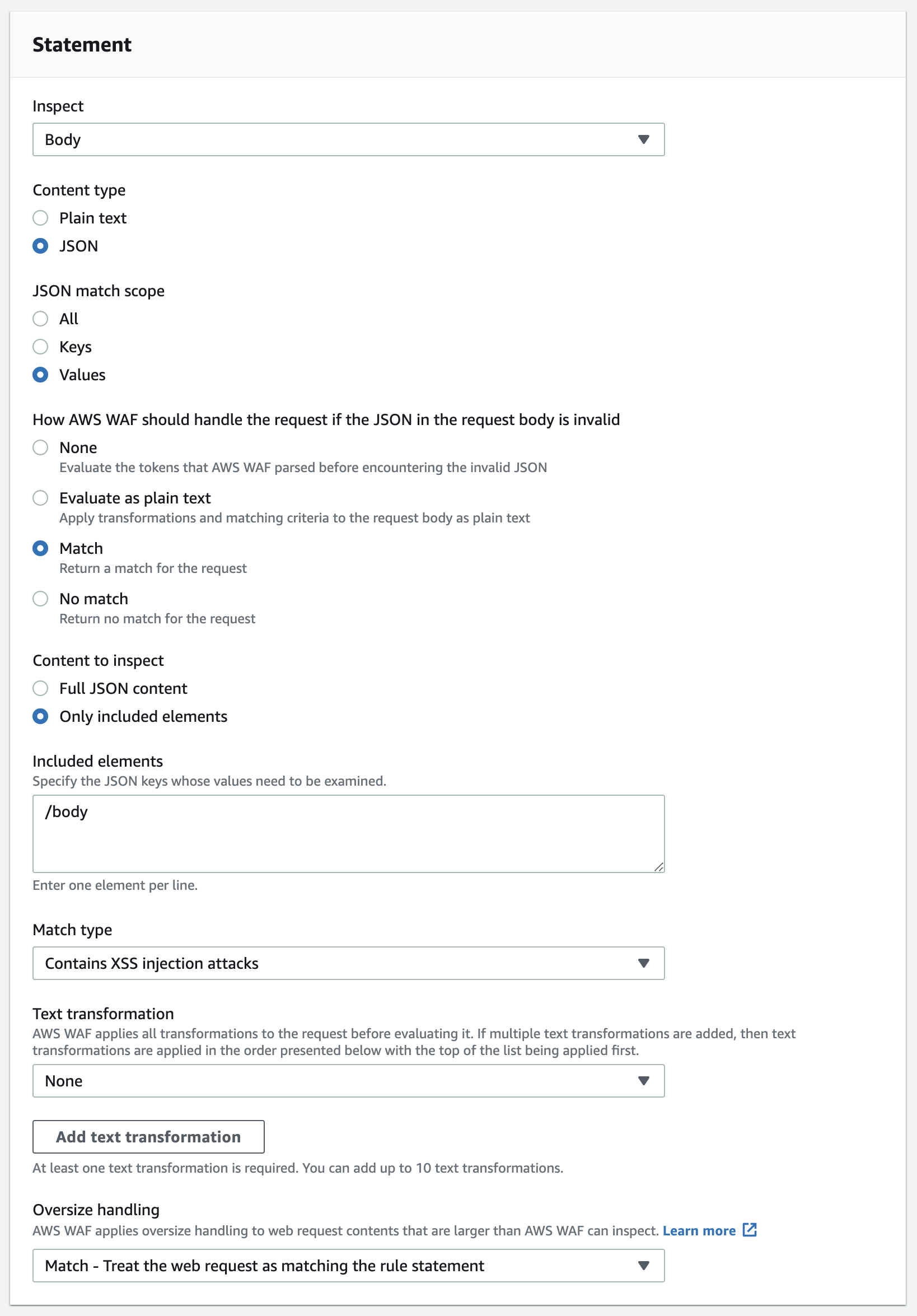 Statement

Inspect

Body

Content type

Plain text

JSON

JSON match scope

All

Keys

Values

How AWS WAF should handle the request if the JSON in the request body is invalid

None
Evaluate the tokens that AWS WAF parsed before encountering the invalid JSON

Evaluate as plain text
Apply transformations and matching criteria to the request body as plain text

Match
Return a match for the request

No match
Return no match for the request

Content to inspect

Full JSON content

Only included elements

Included elements
Specify the JSON keys whose values need to be examined.

/body

Enter one element per line.

Match type

Contains XSS injection attacks

Text transformation
AWS WAF applies all transformations to the request before evaluating it. If multiple text transformations are added, then text transformations are applied in the order presented below with the top of the list being applied first.

None

Add text transformation

At least one text transformation is required. You can add up to 10 text transformations.

Oversize handling
AWS WAF applies oversize handling to web request contents that are larger than AWS WAF can inspect. Learn more

Match - Treat the web request as matching the rule statement